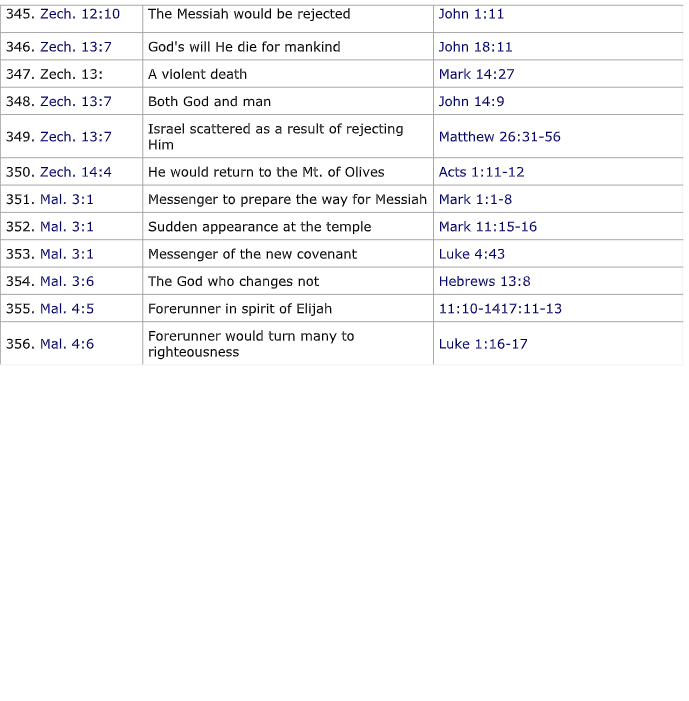 | | | |
|---|---|---|
| 345. Zech. 12:10 | The Messiah would be rejected | John 1:11 |
| 346. Zech. 13:7 | God's will He die for mankind | John 18:11 |
| 347. Zech. 13: | A violent death | Mark 14:27 |
| 348. Zech. 13:7 | Both God and man | John 14:9 |
| 349. Zech. 13:7 | Israel scattered as a result of rejecting Him | Matthew 26:31-56 |
| 350. Zech. 14:4 | He would return to the Mt. of Olives | Acts 1:11-12 |
| 351. Mal. 3:1 | Messenger to prepare the way for Messiah | Mark 1:1-8 |
| 352. Mal. 3:1 | Sudden appearance at the temple | Mark 11:15-16 |
| 353. Mal. 3:1 | Messenger of the new covenant | Luke 4:43 |
| 354. Mal. 3:6 | The God who changes not | Hebrews 13:8 |
| 355. Mal. 4:5 | Forerunner in spirit of Elijah | 11:10-1417:11-13 |
| 356. Mal. 4:6 | Forerunner would turn many to righteousness | Luke 1:16-17 |